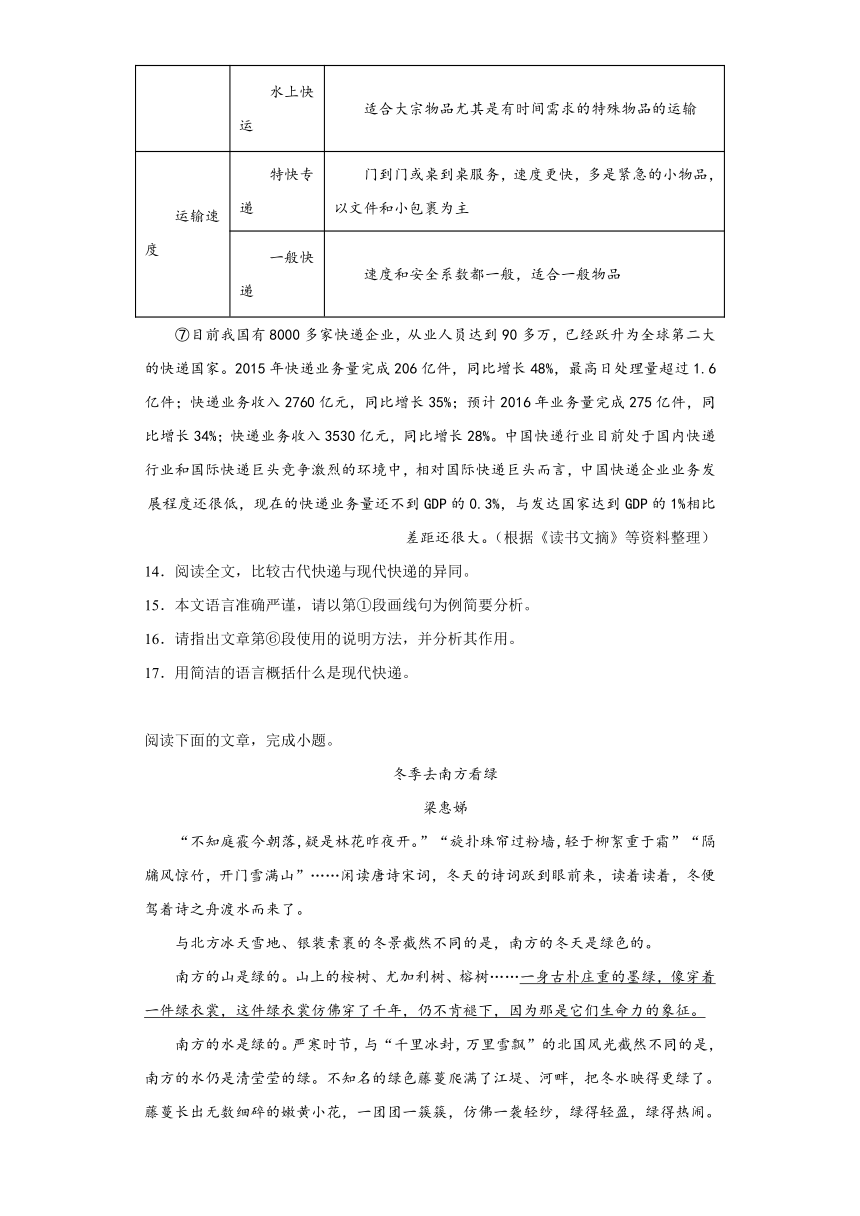 |  | 水上快运 | 适合大宗物品尤其是有时间需求的特殊物品的运输 |
|---|---|---|
| 运输速度 | 特快专递 | 门到门或桌到桌服务，速度更快，多是紧急的小物品，以文件和小包裹为主 |
|  | 一般快递 | 速度和安全系数都一般，适合一般物品 |

⑦目前我国有8000多家快递企业，从业人员达到90多万，已经跃升为全球第二大的快递国家。2015年快递业务量完成206亿件，同比增长48%，最高日处理量超过1.6亿件；快递业务收入2760亿元，同比增长35%；预计2016年业务量完成275亿件，同比增长34%；快递业务收入3530亿元，同比增长28%。中国快递行业目前处于国内快递行业和国际快递巨头竞争激烈的环境中，相对国际快递巨头而言，中国快递企业业务发展程度还很低，现在的快递业务量还不到GDP的0.3%，与发达国家达到GDP的1%相比差距还很大。（根据《读书文摘》等资料整理）

14．阅读全文，比较古代快递与现代快递的异同。

15．本文语言准确严谨，请以第①段画线句为例简要分析。

16．请指出文章第⑥段使用的说明方法，并分析其作用。

17．用简洁的语言概括什么是现代快递。

阅读下面的文章，完成小题。

冬季去南方看绿

梁惠娣

“不知庭霰今朝落，疑是林花昨夜开。”“旋扑珠帘过粉墙，轻于柳絮重于霜”“隔牖风惊竹，开门雪满山”……闲读唐诗宋词，冬天的诗词跃到眼前来，读着读着，冬便驾着诗之舟渡水而来了。

与北方冰天雪地、银装素裹的冬景截然不同的是，南方的冬天是绿色的。

南方的山是绿的。山上的桉树、尤加利树、榕树……一身古朴庄重的墨绿，像穿着一件绿衣裳，这件绿衣裳仿佛穿了千年，仍不肯褪下，因为那是它们生命力的象征。

南方的水是绿的。严寒时节，与“千里冰封，万里雪飘”的北国风光截然不同的是，南方的水仍是清莹莹的绿。不知名的绿色藤蔓爬满了江堤、河畔，把冬水映得更绿了。藤蔓长出无数细碎的嫩黄小花，一团团一簇簇，仿佛一袭轻纱，绿得轻盈，绿得热闹。